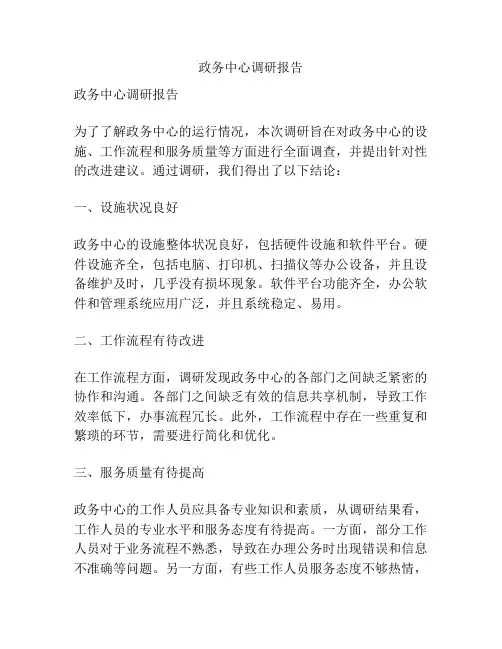 政务中心调研报告

政务中心调研报告

为了了解政务中心的运行情况，本次调研旨在对政务中心的设施、工作流程和服务质量等方面进行全面调查，并提出针对性的改进建议。通过调研，我们得出了以下结论：

一、设施状况良好

政务中心的设施整体状况良好，包括硬件设施和软件平台。硬件设施齐全，包括电脑、打印机、扫描仪等办公设备，并且设备维护及时，几乎没有损坏现象。软件平台功能齐全，办公软件和管理系统应用广泛，并且系统稳定、易用。

二、工作流程有待改进

在工作流程方面，调研发现政务中心的各部门之间缺乏紧密的协作和沟通。各部门之间缺乏有效的信息共享机制，导致工作效率低下，办事流程冗长。此外，工作流程中存在一些重复和繁琐的环节，需要进行简化和优化。

三、服务质量有待提高

政务中心的工作人员应具备专业知识和素质，从调研结果看，工作人员的专业水平和服务态度有待提高。一方面，部分工作人员对于业务流程不熟悉，导致在办理公务时出现错误和信息不准确等问题。另一方面，有些工作人员服务态度不够热情，